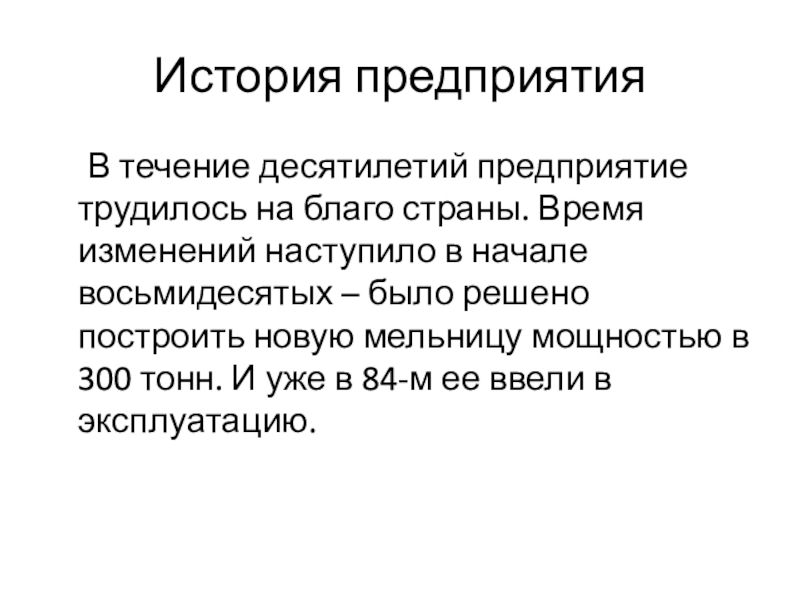 История предприятия

В течение десятилетий предприятие трудилось на благо страны. Время изменений наступило в начале восьмидесятых – было решено построить новую мельницу мощностью в 300 тонн. И уже в 84-м ее ввели в эксплуатацию.